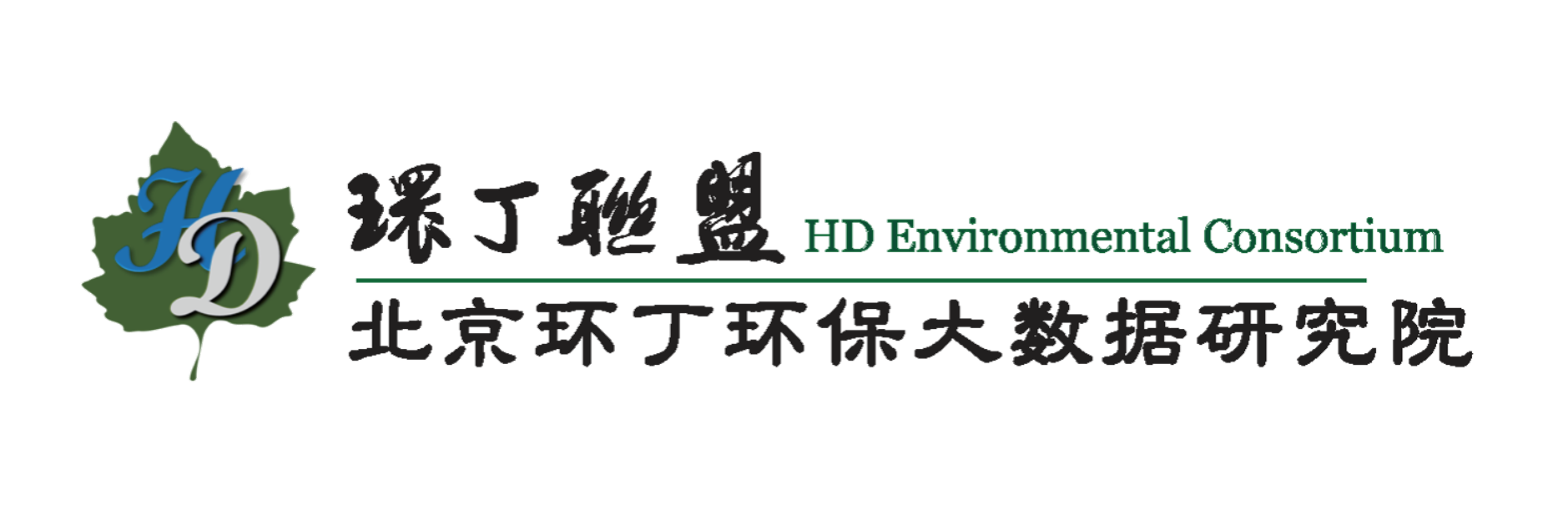 HD

環丁聯盟 HD Environmental Consortium

北京环丁环保大数据研究院